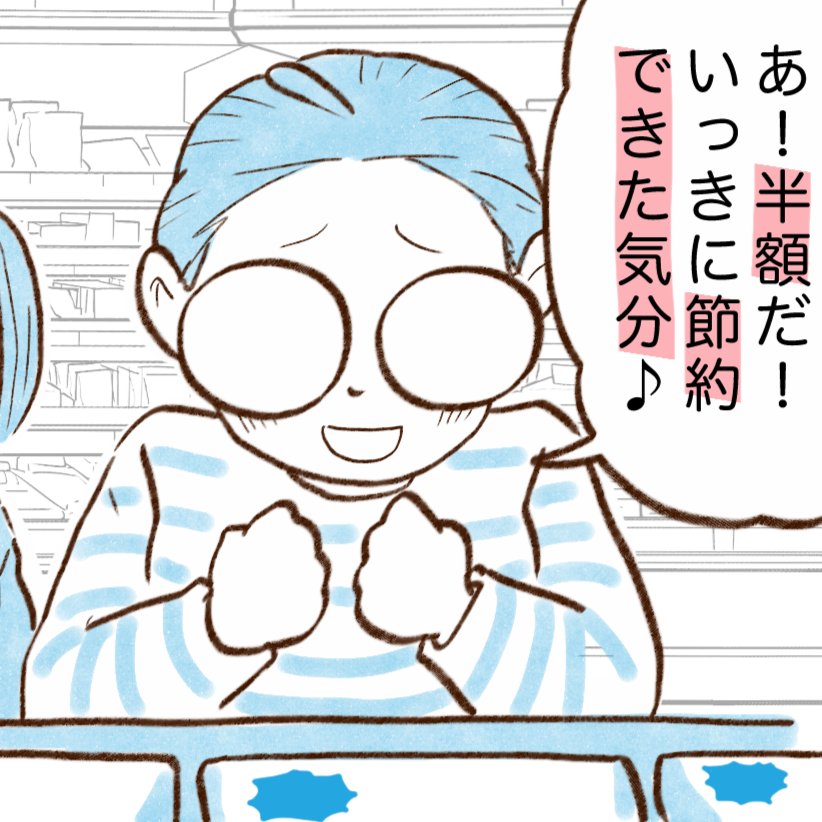 あ！半額だ！
いっきに節約
できた気分♪